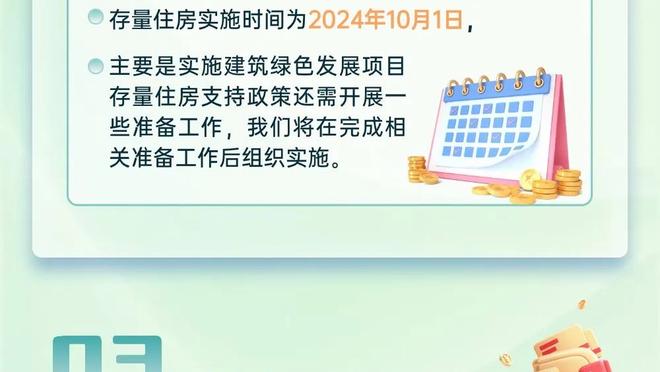 存量住房实施时间为2024年10月1日，

主要是实施建筑绿色发展项目存量住房支持政策还需开展一些准备工作，我们将在完成相关准备工作后组织实施。

03